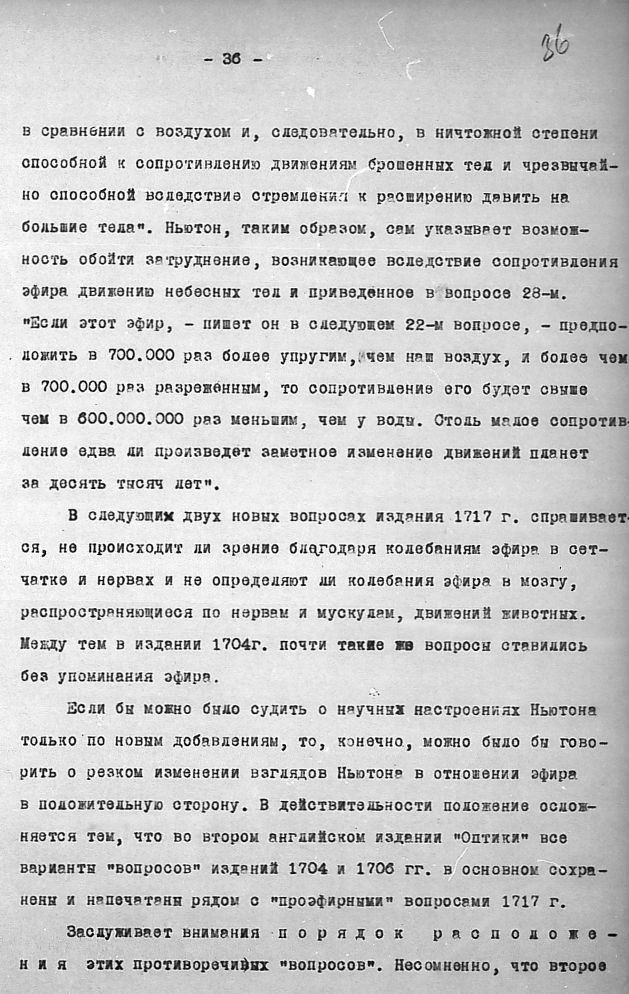 - 36 -

36

в сравнении с воздухом и, следовательно, в ничтожной степени способной к сопротивлению движениям брошенных тел и чрезвычайно способной вследствие стремления к расширению давить на большие тела". Ньютон, таким образом, сам указывает возможность обойти затруднение, возникающее вследствие сопротивления эфира движению небесных тел и приведенное в вопросе 28-м. "Если этот эфир, - пишет он в следующем 22-м вопросе, - предположить в 700.000 раз более упругим, чем наш воздух, и более чем в 700.000 раз разреженным, то сопротивление его будет свыше чем в 600.000.000 раз меньшим, чем у воды. Столь малое сопротивление едва ли произведет заметное изменение движений планет за десять тысяч лет".

В следующих двух новых вопросах издания 1717 г. спрашивается, не происходит ли зрение благодаря колебаниям эфира в сетчатке и нервах и не определяют ли колебания эфира в мозгу, распространяющиеся по нервам и мускулам, движений животных. Между тем в издании 1704г. почти такие же вопросы ставились без упоминания эфира.

Если бы можно было судить о научных настроениях Ньютона только по новым добавлениям, то, конечно, можно было бы говорить о резком изменении взглядов Ньютона в отношении эфира в положительную сторону. В действительности положение осложняется тем, что во втором английском издании "Оптики" все варианты "вопросов" изданий 1704 и 1706 гг. в основном сохранены и напечатаны рядом с "проэфирными" вопросами 1717 г.

Заслуживает внимания порядок расположения этих противоречивых "вопросов". Несомненно, что второе